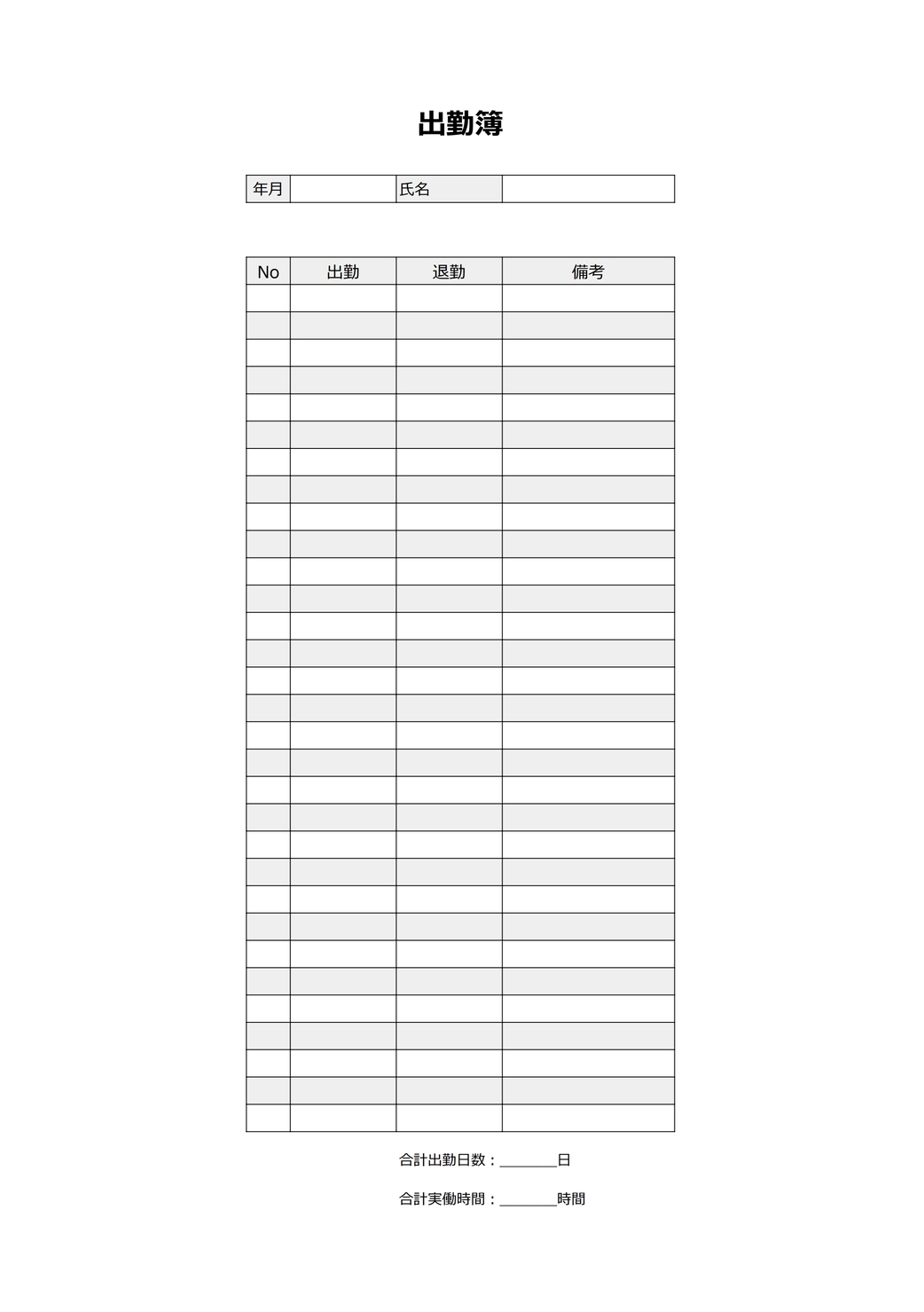 出勤簿

年月 ____ 氏名 ____

| No | 出勤 | 退勤 | 備考 |
|---|---|---|---|
| | | | |
| | | | |
| | | | |
| | | | |
| | | | |
| | | | |
| | | | |
| | | | |
| | | | |
| | | | |
| | | | |
| | | | |
| | | | |
| | | | |
| | | | |
| | | | |
| | | | |
| | | | |
| | | | |
| | | | |
| | | | |
| | | | |
| | | | |
| | | | |
| | | | |
| | | | |
| | | | |
| | | | |
| | | | |
| | | | |
| | | | |

合計出勤日数：____日

合計実働時間：____時間